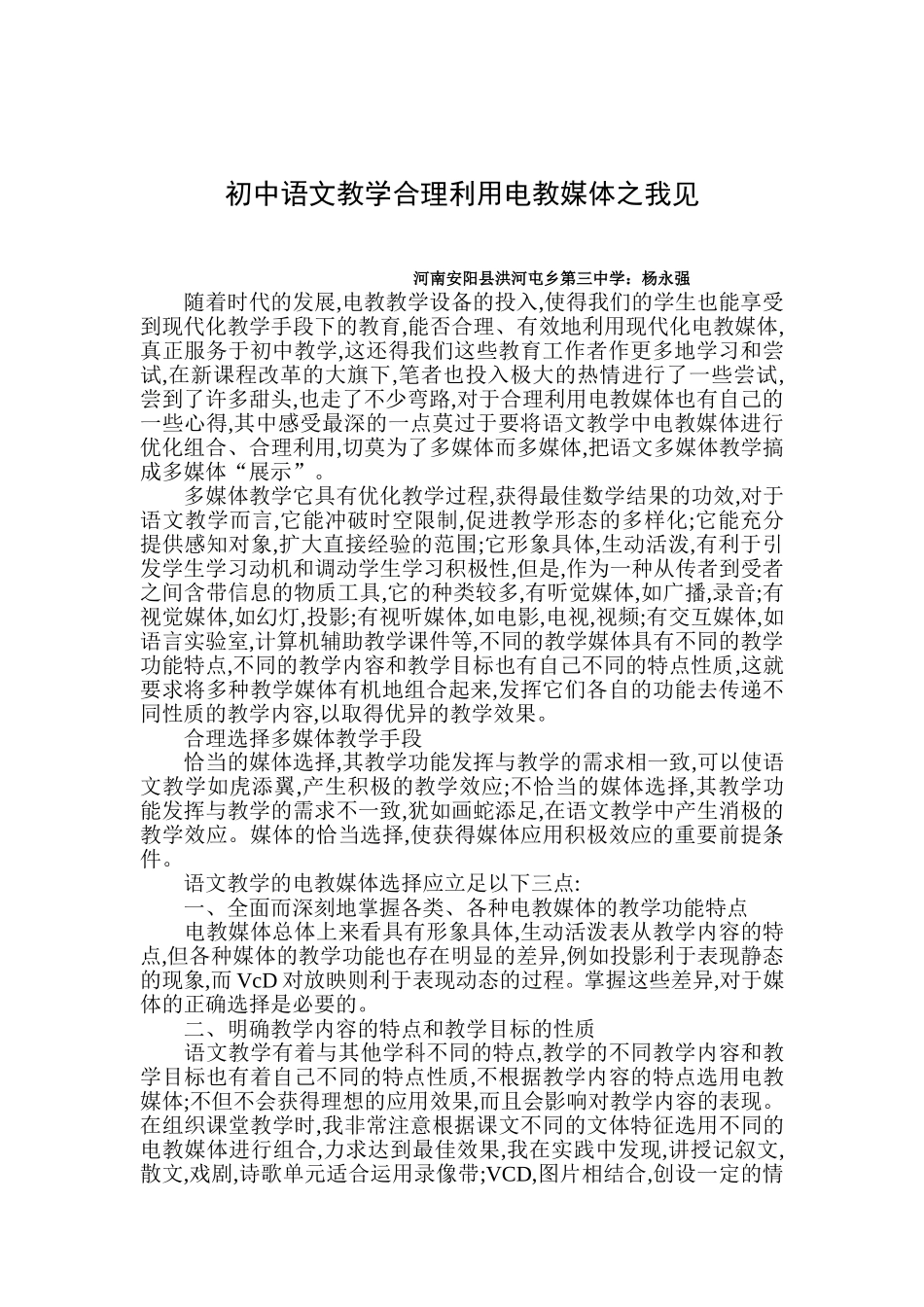 初中语文教学合理利用电教媒体之我见

河南安阳县洪河屯乡第三中学：杨永强

随着时代的发展,电教教学设备的投入,使得我们的学生也能享受到现代化教学手段下的教育,能否合理、有效地利用现代化电教媒体,真正服务于初中教学,这还得我们这些教育工作者作更多地学习和尝试,在新课程改革的大旗下,笔者也投入极大的热情进行了一些尝试,尝到了许多甜头,也走了不少弯路,对于合理利用电教媒体也有自己的一些心得,其中感受最深的一点莫过于要将语文教学中电教媒体进行优化组合、合理利用,切莫为了多媒体而多媒体,把语文多媒体教学搞成多媒体“展示”。

多媒体教学它具有优化教学过程,获得最佳数学结果的功效,对于语文教学而言,它能冲破时空限制,促进教学形态的多样化;它能充分提供感知对象,扩大直接经验的范围;它形象具体,生动活泼,有利于引发学生学习动机和调动学生学习积极性,但是,作为一种从传者到受者之间含带信息的物质工具,它的种类较多,有听觉媒体,如广播,录音;有视觉媒体,如幻灯,投影;有视听媒体,如电影,电视,视频;有交互媒体,如语言实验室,计算机辅助教学课件等,不同的教学媒体具有不同的教学功能特点,不同的教学内容和教学目标也有自己不同的特点性质,这就要求将多种教学媒体有机地组合起来,发挥它们各自的功能去传递不同性质的教学内容,以取得优异的教学效果。

合理选择多媒体教学手段

恰当的媒体选择,其教学功能发挥与教学的需求相一致,可以使语文教学如虎添翼,产生积极的教学效应;不恰当的媒体选择,其教学功能发挥与教学的需求不一致,犹如画蛇添足,在语文教学中产生消极的教学效应。媒体的恰当选择,使获得媒体应用积极效应的重要前提条件。

语文教学的电教媒体选择应立足以下三点:

一、全面而深刻地掌握各类、各种电教媒体的教学功能特点

电教媒体总体上来看具有形象具体,生动活泼表从教学内容的特点,但各种媒体的教学功能也存在明显的差异,例如投影利于表现静态的现象,而 VcD 对放映则利于表现动态的过程。掌握这些差异,对于媒体的正确选择是必要的。

二、明确教学内容的特点和教学目标的性质

语文教学有着与其他学科不同的特点,教学的不同教学内容和教学目标也有着自己不同的特点性质,不根据教学内容的特点选用电教媒体;不但不会获得理想的应用效果,而且会影响对教学内容的表现。在组织课堂教学时,我非常注意根据课文不同的文体特征选用不同的电教媒体进行组合,力求达到最佳效果,我在实践中发现,讲授记叙文,散文,戏剧,诗歌单元适合运用录像带;VCD,图片相结合,创设一定的情